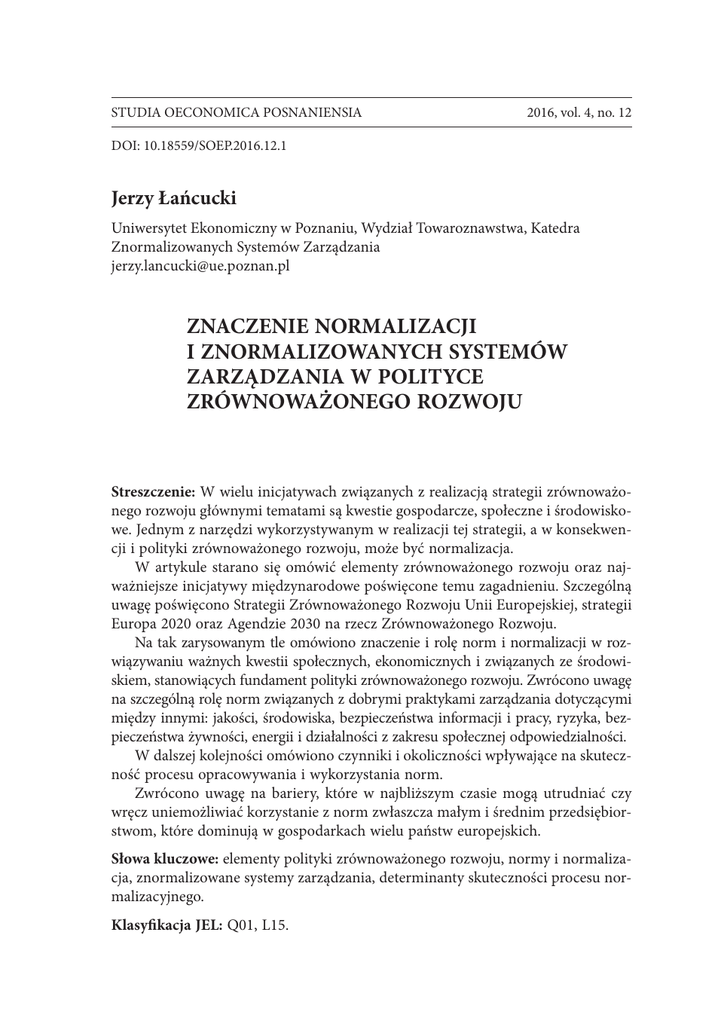 STUDIA OECONOMICA POSNANIENSIA 2016, vol. 4, no. 12

DOI: 10.18559/SOEP.2016.12.1

Jerzy Łańcucki

Uniwersytet Ekonomiczny w Poznaniu, Wydział Towaroznawstwa, Katedra Znormalizowanych Systemów Zarządzania
jerzy.lancucki@ue.poznan.pl

ZNACZENIE NORMALIZACJI I ZNORMALIZOWANYCH SYSTEMÓW ZARZĄDZANIA W POLITYCE ZRÓWNOWAŻONEGO ROZWOJU

Streszczenie: W wielu inicjatywach związanych z realizacją strategii zrównoważonego rozwoju głównymi tematami są kwestie gospodarcze, społeczne i środowiskowe. Jednym z narzędzi wykorzystywanym w realizacji tej strategii, a w konsekwencji i polityki zrównoważonego rozwoju, może być normalizacja.

W artykule starano się omówić elementy zrównoważonego rozwoju oraz najważniejsze inicjatywy międzynarodowe poświęcone temu zagadnieniu. Szczególną uwagę poświęcono Strategii Zrównoważonego Rozwoju Unii Europejskiej, strategii Europa 2020 oraz Agendzie 2030 na rzecz Zrównoważonego Rozwoju.

Na tak zarysowanym tle omówiono znaczenie i rolę norm i normalizacji w rozwiązywaniu ważnych kwestii społecznych, ekonomicznych i związanych ze środowiskiem, stanowiących fundament polityki zrównoważonego rozwoju. Zwrócono uwagę na szczególną rolę norm związanych z dobrymi praktykami zarządzania dotyczącymi między innymi: jakości, środowiska, bezpieczeństwa informacji i pracy, ryzyka, bezpieczeństwa żywności, energii i działalności z zakresu społecznej odpowiedzialności.

W dalszej kolejności omówiono czynniki i okoliczności wpływające na skuteczność procesu opracowywania i wykorzystania norm.

Zwrócono uwagę na bariery, które w najbliższym czasie mogą utrudniać czy wręcz uniemożliwiać korzystanie z norm zwłaszcza małym i średnim przedsiębiorstwom, które dominują w gospodarkach wielu państw europejskich.

Słowa kluczowe: elementy polityki zrównoważonego rozwoju, normy i normalizacja, znormalizowane systemy zarządzania, determinanty skuteczności procesu normalizacyjnego.

Klasyfikacja JEL: Q01, L15.